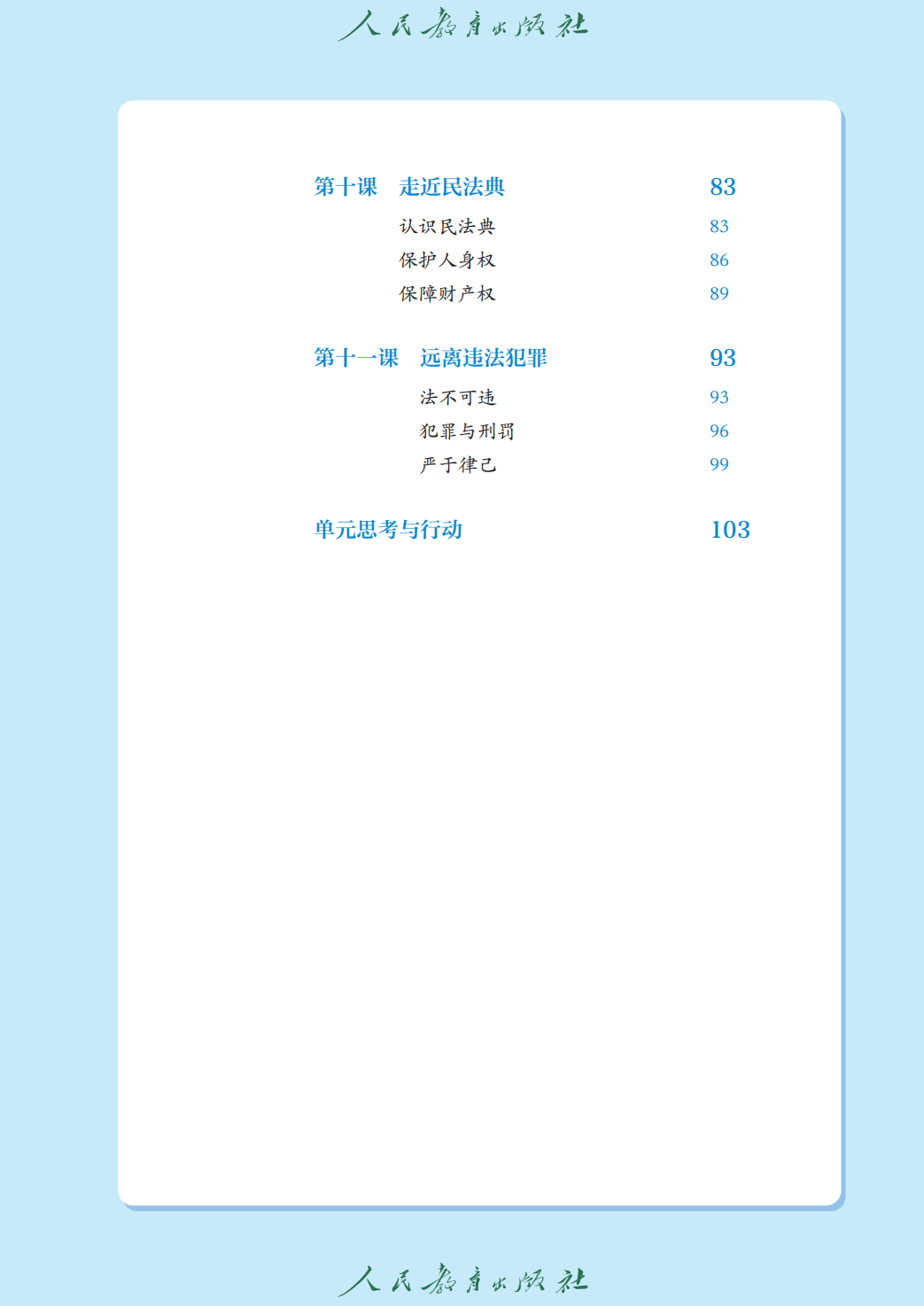 人民教育出版社

第十课 走近民法典 83

认识民法典 83

保护人身权 86

保障财产权 89

第十一课 远离违法犯罪 93

法不可违 93

犯罪与刑罚 96

严于律己 99

单元思考与行动 103

人民教育出版社